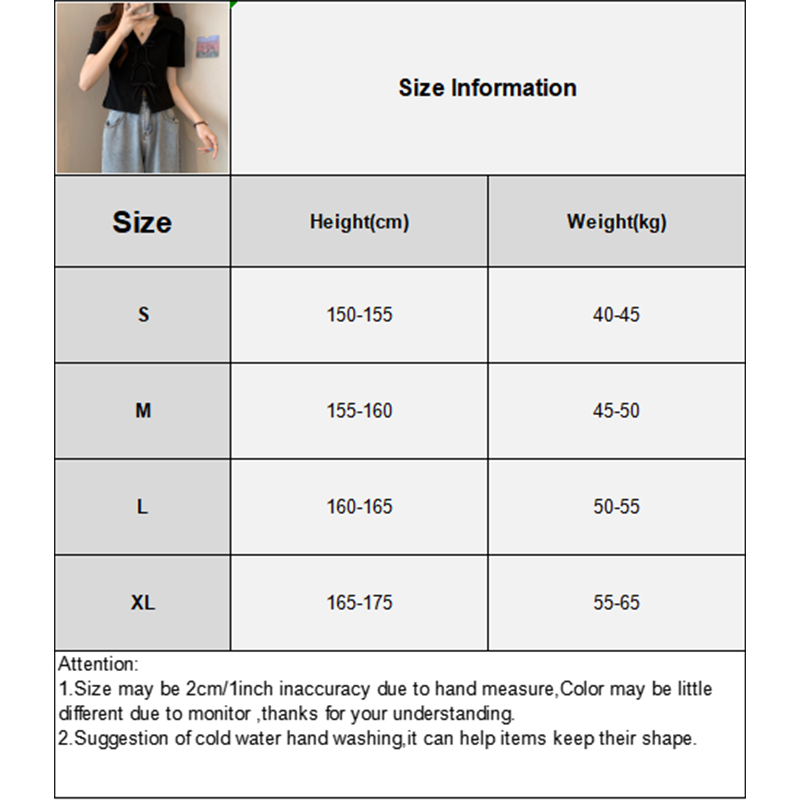 Size Information

| Size | Height(cm) | Weight(kg) |
|---|---|---|
| S | 150-155 | 40-45 |
| M | 155-160 | 45-50 |
| L | 160-165 | 50-55 |
| XL | 165-175 | 55-65 |

Attention:
1.Size may be 2cm/1inch inaccuracy due to hand measure,Color may be little different due to monitor ,thanks for your understanding.
2.Suggestion of cold water hand washing,it can help items keep their shape.